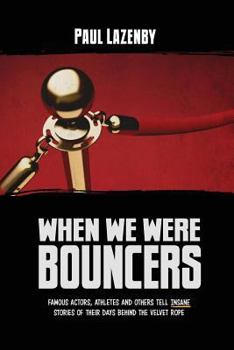 PAUL LAZENBY

WHEN WE WERE BOUNCERS

FAMOUS ACTORS, ATHLETES AND OTHERS TELL INSANE STORIES OF THEIR DAYS BEHIND THE VELVET ROPE